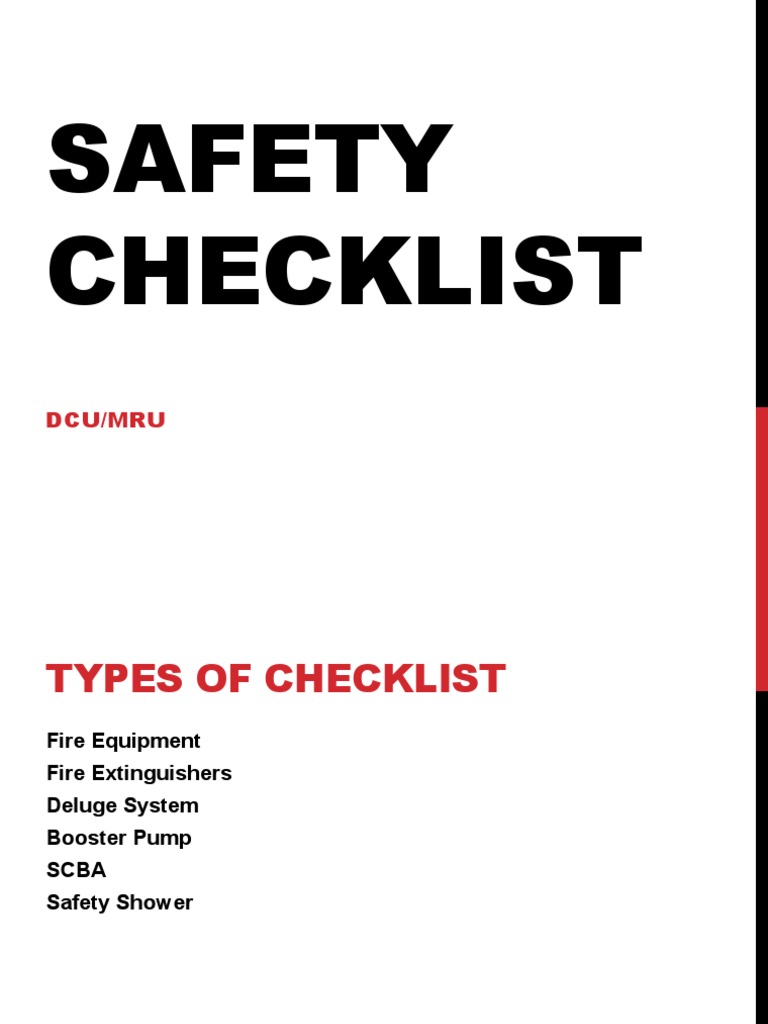 SAFETY CHECKLIST

DCU/MRU

TYPES OF CHECKLIST

Fire Equipment
Fire Extinguishers
Deluge System
Booster Pump
SCBA
Safety Shower